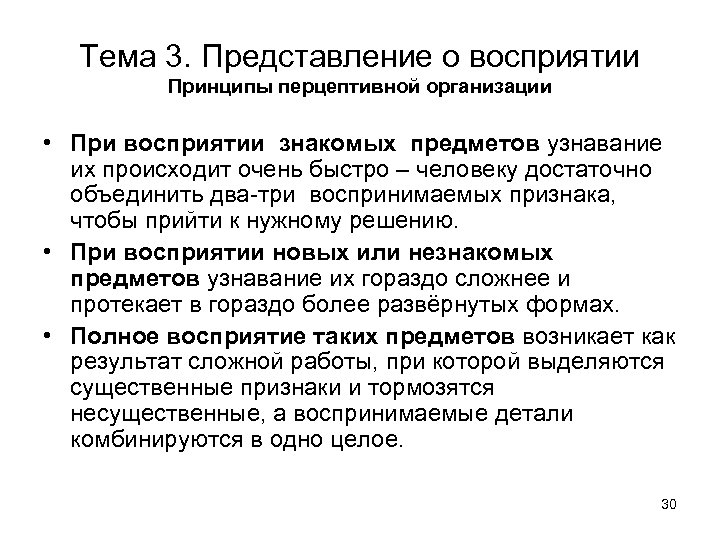 Тема 3. Представление о восприятии
Принципы перцептивной организации

• При восприятии знакомых предметов узнавание их происходит очень быстро – человеку достаточно объединить два-три воспринимаемых признака, чтобы прийти к нужному решению.

• При восприятии новых или незнакомых предметов узнавание их гораздо сложнее и протекает в гораздо более развёрнутых формах.

• Полное восприятие таких предметов возникает как результат сложной работы, при которой выделяются существенные признаки и тормозятся несущественные, а воспринимаемые детали комбинируются в одно целое.

30